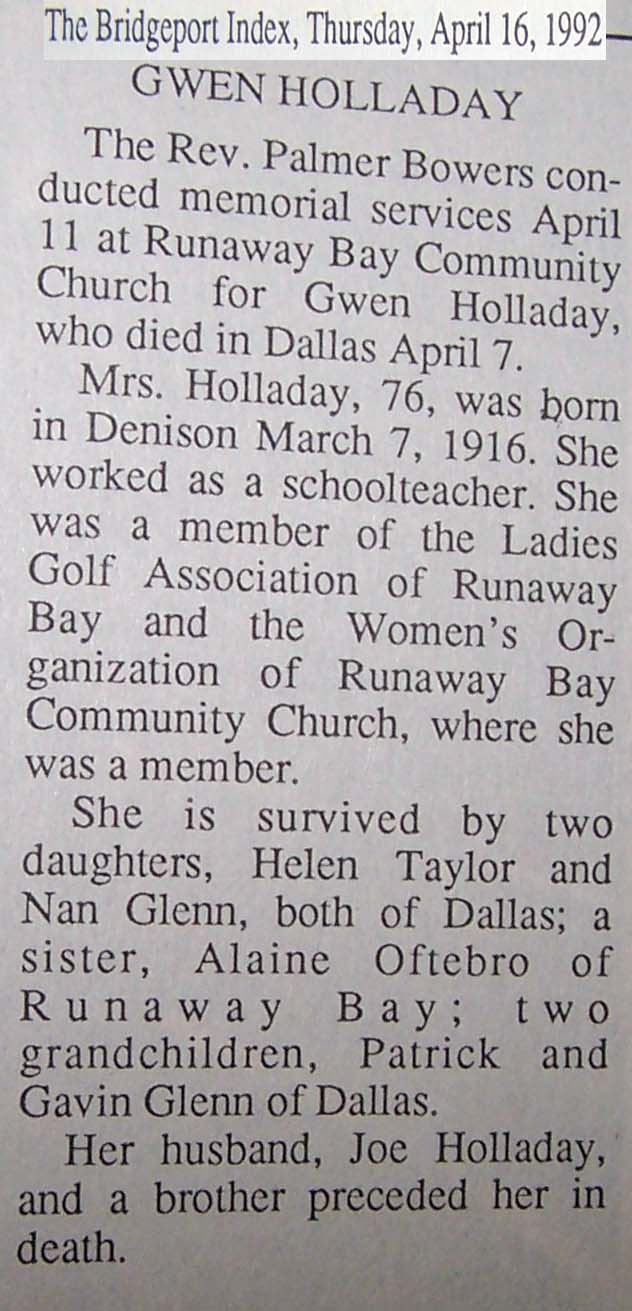 The Bridgeport Index, Thursday, April 16, 1992

GWEN HOLLADAY

The Rev. Palmer Bowers conducted memorial services April 11 at Runaway Bay Community Church for Gwen Holladay, who died in Dallas April 7.

Mrs. Holladay, 76, was born in Denison March 7, 1916. She worked as a schoolteacher. She was a member of the Ladies Golf Association of Runaway Bay and the Women's Organization of Runaway Bay Community Church, where she was a member.

She is survived by two daughters, Helen Taylor and Nan Glenn, both of Dallas; a sister, Alaine Oftebro of Runaway Bay; two grandchildren, Patrick and Gavin Glenn of Dallas.

Her husband, Joe Holladay, and a brother preceded her in death.